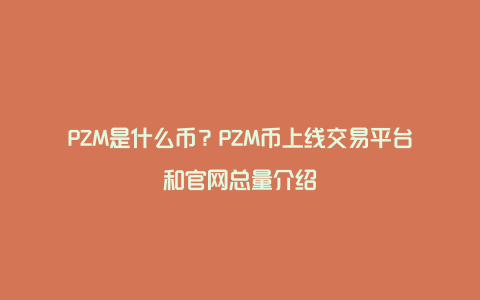 PZM是什么币？PZM币上线交易平台和官网总量介绍